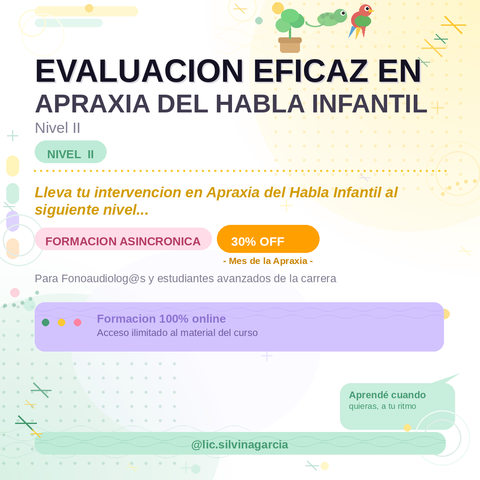 EVALUACION EFICAZ EN
APRAXIA DEL HABLA INFANTIL
Nivel II

NIVEL II

Lleva tu intervencion en Apraxia del Habla Infantil al siguiente nivel...

FORMACION ASINCRONICA

30% OFF

- Mes de la Apraxia -

Para Fonoaudiolog@s y estudiantes avanzados de la carrera

Formacion 100% online
Acceso ilimitado al material del curso

Aprendé cuando quieras, a tu ritmo

@lic.silvinagarcia